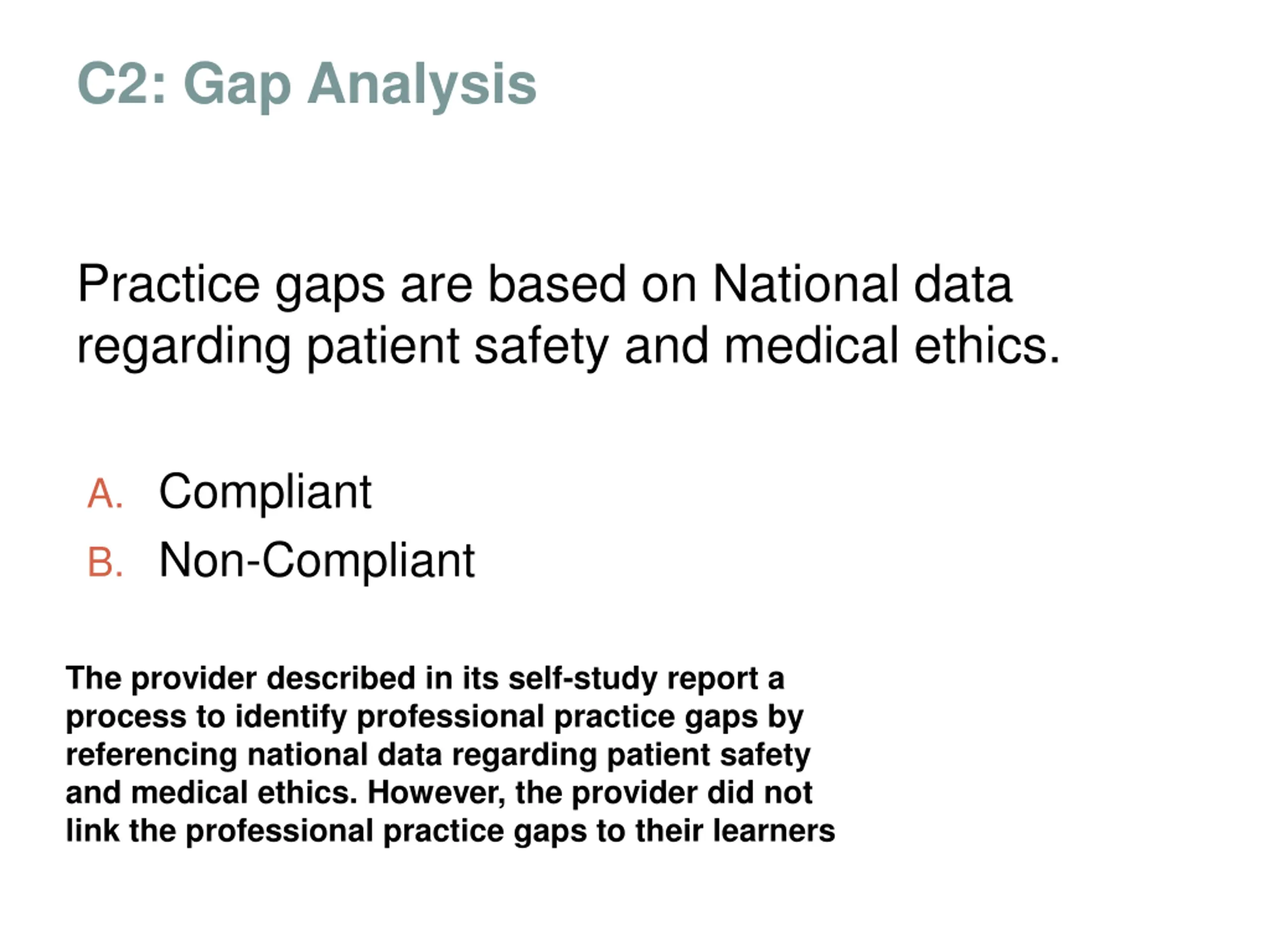 C2: Gap Analysis

Practice gaps are based on National data regarding patient safety and medical ethics.

A. Compliant
B. Non-Compliant

The provider described in its self-study report a process to identify professional practice gaps by referencing national data regarding patient safety and medical ethics. However, the provider did not link the professional practice gaps to their learners